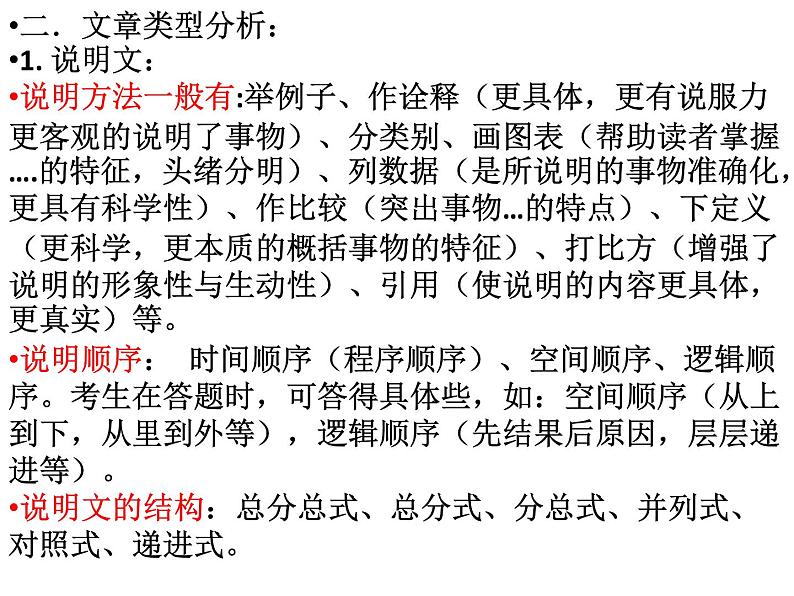 •二．文章类型分析：
•1. 说明文：
•说明方法一般有:举例子、作诠释（更具体，更有说服力更客观的说明了事物）、分类别、画图表（帮助读者掌握….的特征，头绪分明）、列数据（是所说明的事物准确化，更具有科学性）、作比较（突出事物…的特点）、下定义（更科学，更本质的概括事物的特征）、打比方（增强了说明的形象性与生动性）、引用（使说明的内容更具体，更真实）等。
•说明顺序：  时间顺序（程序顺序）、空间顺序、逻辑顺序。考生在答题时，可答得具体些，如：空间顺序（从上到下，从里到外等），逻辑顺序（先结果后原因，层层递进等）。
•说明文的结构：总分总式、总分式、分总式、并列式、对照式、递进式。